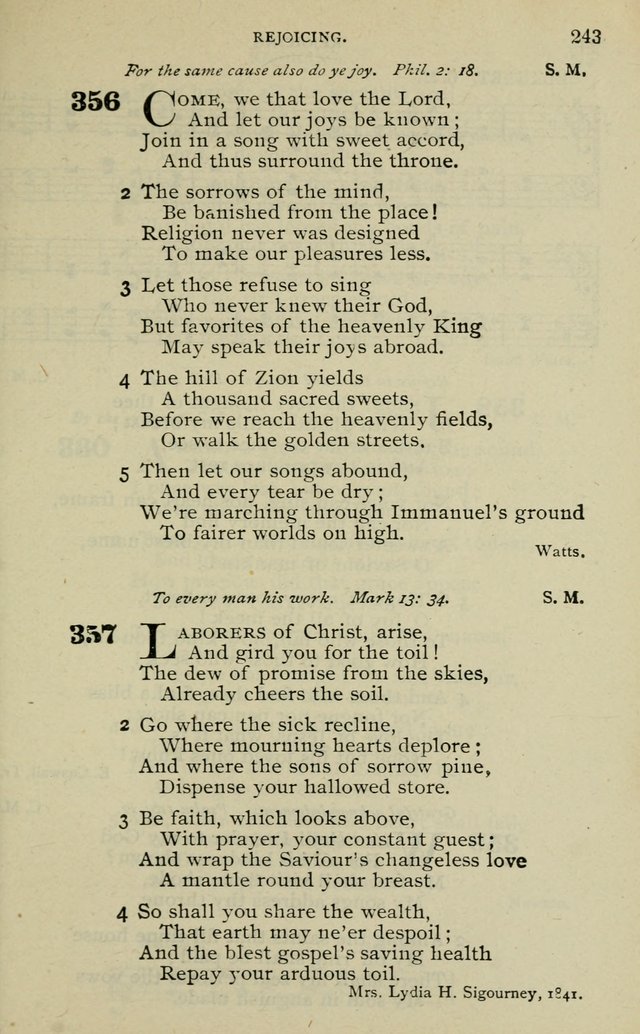 REJOICING. 243

For the same cause also do ye joy. Phil. 2: 18. S. M.

356 COME, we that love the Lord,
And let our joys be known;
Join in a song with sweet accord,
And thus surround the throne.

2 The sorrows of the mind,
Be banished from the place!
Religion never was designed
To make our pleasures less.

3 Let those refuse to sing
Who never knew their God,
But favorites of the heavenly King
May speak their joys abroad.

4 The hill of Zion yields
A thousand sacred sweets,
Before we reach the heavenly fields,
Or walk the golden streets.

5 Then let our songs abound,
And every tear be dry;
We're marching through Immanuel's ground
To fairer worlds on high.

Watts.

To every man his work. Mark 13: 34. S. M.

357 LABORERS of Christ, arise,
And gird you for the toil!
The dew of promise from the skies,
Already cheers the soil.

2 Go where the sick recline,
Where mourning hearts deplore;
And where the sons of sorrow pine,
Dispense your hallowed store.

3 Be faith, which looks above,
With prayer, your constant guest;
And wrap the Saviour's changeless love
A mantle round your breast.

4 So shall you share the wealth,
That earth may ne'er despoil;
And the blest gospel's saving health
Repay your arduous toil.

Mrs. Lydia H. Sigourney, 1841.